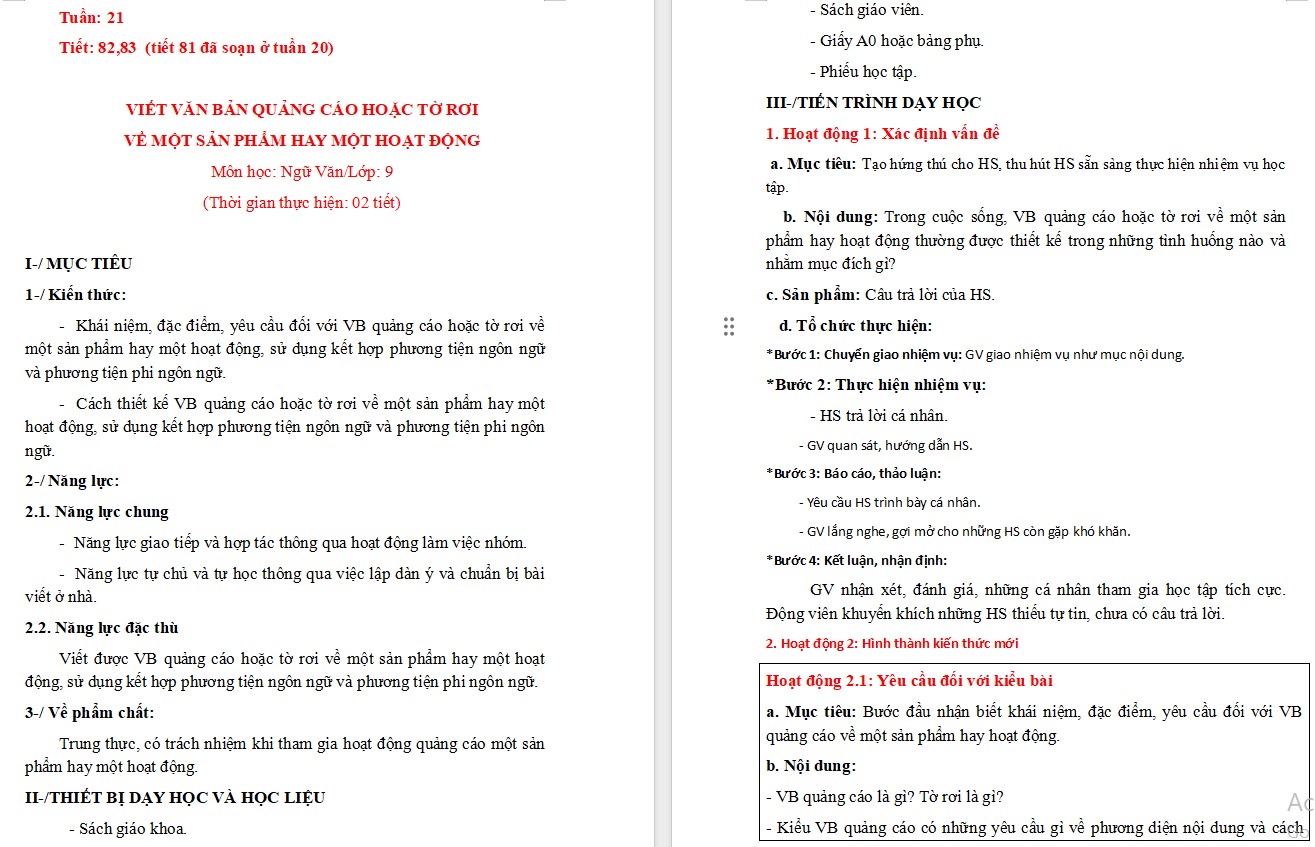 Tuần: 21

Tiết: 82,83 (tiết 81 đã soạn ở tuần 20)

VIẾT VĂN BẢN QUẢNG CÁO HOẶC TỜ RƠI
VỀ MỘT SẢN PHẨM HAY MỘT HOẠT ĐỘNG
Môn học: Ngữ Văn/Lớp: 9
(Thời gian thực hiện: 02 tiết)

I-/ MỤC TIÊU

1-/ Kiến thức:

- Khái niệm, đặc điểm, yêu cầu đối với VB quảng cáo hoặc tờ rơi về một sản phẩm hay một hoạt động, sử dụng kết hợp phương tiện ngôn ngữ và phương tiện phi ngôn ngữ.

- Cách thiết kế VB quảng cáo hoặc tờ rơi về một sản phẩm hay một hoạt động, sử dụng kết hợp phương tiện ngôn ngữ và phương tiện phi ngôn ngữ.

2-/ Năng lực:

2.1. Năng lực chung

- Năng lực giao tiếp và hợp tác thông qua hoạt động làm việc nhóm.

- Năng lực tự chủ và tự học thông qua việc lập dàn ý và chuẩn bị bài viết ở nhà.

2.2. Năng lực đặc thù

Viết được VB quảng cáo hoặc tờ rơi về một sản phẩm hay một hoạt động, sử dụng kết hợp phương tiện ngôn ngữ và phương tiện phi ngôn ngữ.

3-/ Về phẩm chất:

Trung thực, có trách nhiệm khi tham gia hoạt động quảng cáo một sản phẩm hay một hoạt động.

II-/THIẾT BỊ DẠY HỌC VÀ HỌC LIỆU

- Sách giáo khoa.

- Sách giáo viên.

- Giấy A0 hoặc bảng phụ.

- Phiếu học tập.

III-/TIẾN TRÌNH DẠY HỌC

1. Hoạt động 1: Xác định vấn đề

a. Mục tiêu: Tạo hứng thú cho HS, thu hút HS sẵn sàng thực hiện nhiệm vụ học tập.

b. Nội dung: Trong cuộc sống, VB quảng cáo hoặc tờ rơi về một sản phẩm hay hoạt động thường được thiết kế trong những tình huống nào và nhằm mục đích gì?

c. Sản phẩm: Câu trả lời của HS.

d. Tổ chức thực hiện:

*Bước 1: Chuyển giao nhiệm vụ: GV giao nhiệm vụ như mục nội dung.

*Bước 2: Thực hiện nhiệm vụ:

- HS trả lời cá nhân.

- GV quan sát, hướng dẫn HS.

*Bước 3: Báo cáo, thảo luận:

- Yêu cầu HS trình bày cá nhân.

- GV lắng nghe, gợi mở cho những HS còn gặp khó khăn.

*Bước 4: Kết luận, nhận định:

GV nhận xét, đánh giá, những cá nhân tham gia học tập tích cực. Động viên khuyến khích những HS thiếu tự tin, chưa có câu trả lời.

2. Hoạt động 2: Hình thành kiến thức mới

Hoạt động 2.1: Yêu cầu đối với kiểu bài

a. Mục tiêu: Bước đầu nhận biết khái niệm, đặc điểm, yêu cầu đối với VB quảng cáo về một sản phẩm hay hoạt động.

b. Nội dung:

- VB quảng cáo là gì? Tờ rơi là gì?

- Kiểu VB quảng cáo có những yêu cầu gì về phương diện nội dung và cách